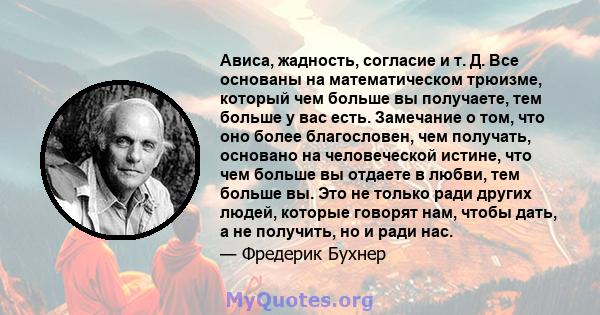 Ависа, жадность, согласие и т. Д. Все основаны на математическом трюизме, который чем больше вы получаете, тем больше у вас есть. Замечание о том, что оно более благословен, чем получать, основано на человеческой истине, что чем больше вы отдаете в любви, тем больше вы. Это не только ради других людей, которые говорят нам, чтобы дать, а не получить, но и ради нас.

— Фредерик Бухнер

MyQuotes.org